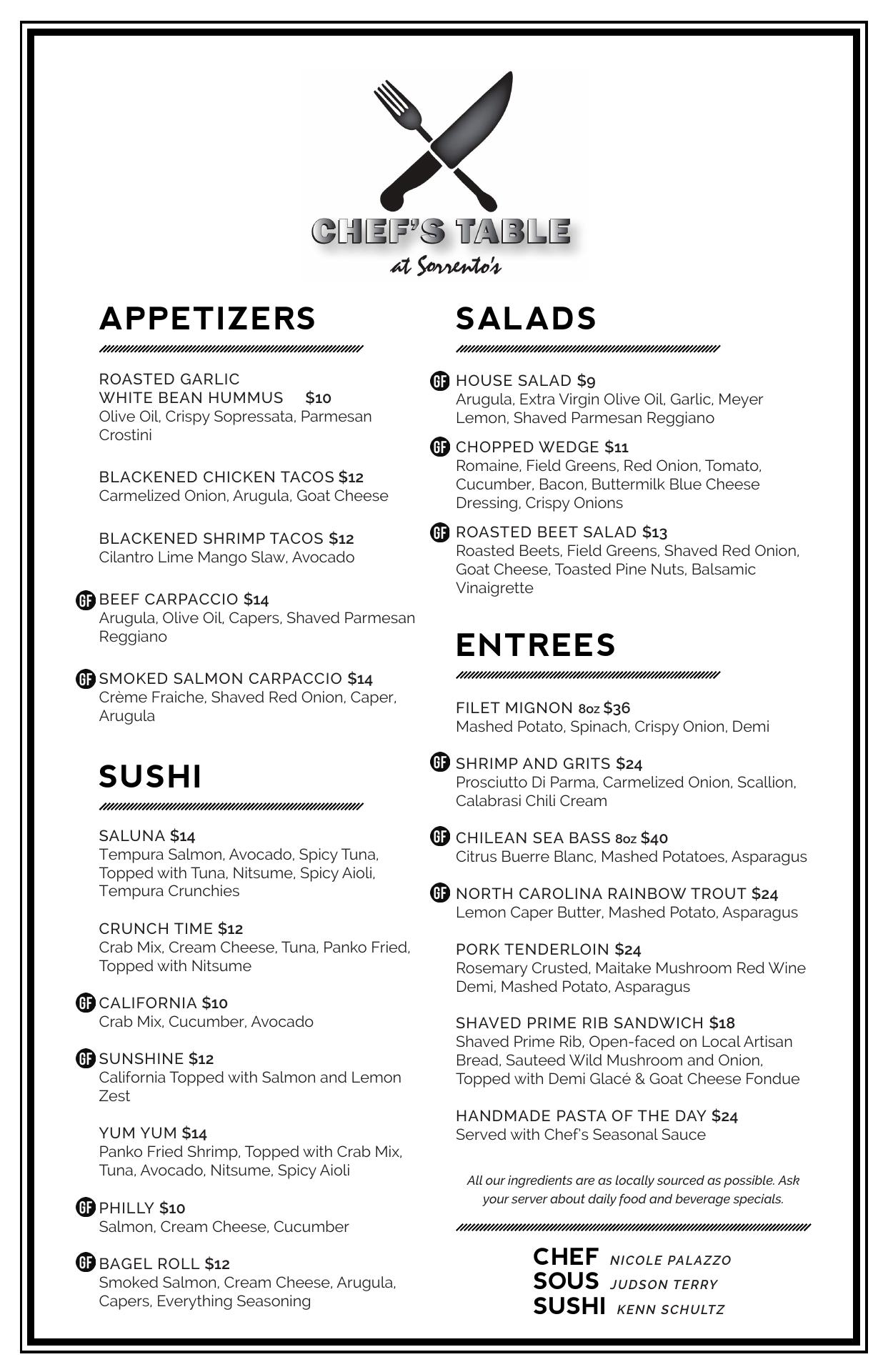 CHEF'S TABLE
at Sorrento's

APPETIZERS

ROASTED GARLIC
WHITE BEAN HUMMUS $10
Olive Oil, Crispy Sopressata, Parmesan Crostini

BLACKENED CHICKEN TACOS $12
Carmelized Onion, Arugula, Goat Cheese

BLACKENED SHRIMP TACOS $12
Cilantro Lime Mango Slaw, Avocado

GF BEEF CARPACCIO $14
Arugula, Olive Oil, Capers, Shaved Parmesan Reggiano

GF SMOKED SALMON CARPACCIO $14
Crème Fraiche, Shaved Red Onion, Caper, Arugula

SUSHI

SALUNA $14
Tempura Salmon, Avocado, Spicy Tuna, Topped with Tuna, Nitsume, Spicy Aioli, Tempura Crunchies

CRUNCH TIME $12
Crab Mix, Cream Cheese, Tuna, Panko Fried, Topped with Nitsume

GF CALIFORNIA $10
Crab Mix, Cucumber, Avocado

GF SUNSHINE $12
California Topped with Salmon and Lemon Zest

YUM YUM $14
Panko Fried Shrimp, Topped with Crab Mix, Tuna, Avocado, Nitsume, Spicy Aioli

GF PHILLY $10
Salmon, Cream Cheese, Cucumber

GF BAGEL ROLL $12
Smoked Salmon, Cream Cheese, Arugula, Capers, Everything Seasoning

SALADS

GF HOUSE SALAD $9
Arugula, Extra Virgin Olive Oil, Garlic, Meyer Lemon, Shaved Parmesan Reggiano

GF CHOPPED WEDGE $11
Romaine, Field Greens, Red Onion, Tomato, Cucumber, Bacon, Buttermilk Blue Cheese Dressing, Crispy Onions

GF ROASTED BEET SALAD $13
Roasted Beets, Field Greens, Shaved Red Onion, Goat Cheese, Toasted Pine Nuts, Balsamic Vinaigrette

ENTREES

FILET MIGNON 8oz $36
Mashed Potato, Spinach, Crispy Onion, Demi

GF SHRIMP AND GRITS $24
Prosciutto Di Parma, Carmelized Onion, Scallion, Calabrasi Chili Cream

GF CHILEAN SEA BASS 8oz $40
Citrus Buerre Blanc, Mashed Potatoes, Asparagus

GF NORTH CAROLINA RAINBOW TROUT $24
Lemon Caper Butter, Mashed Potato, Asparagus

PORK TENDERLOIN $24
Rosemary Crusted, Maitake Mushroom Red Wine Demi, Mashed Potato, Asparagus

SHAVED PRIME RIB SANDWICH $18
Shaved Prime Rib, Open-faced on Local Artisan Bread, Sauteed Wild Mushroom and Onion, Topped with Demi Glacé & Goat Cheese Fondue

HANDMADE PASTA OF THE DAY $24
Served with Chef's Seasonal Sauce

All our ingredients are as locally sourced as possible. Ask your server about daily food and beverage specials.

CHEF NICOLE PALAZZO
SOUS JUDSON TERRY
SUSHI KENN SCHULTZ